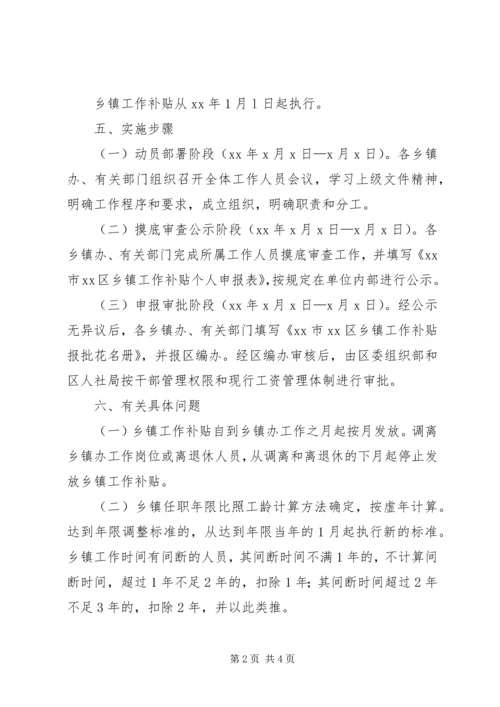 乡镇工作补贴从 xx 年 1 月 1 日起执行。

五、实施步骤

（一）动员部署阶段（xx 年 x 月 x 日—x 月 x 日）。各乡镇办、有关部门组织召开全体工作人员会议，学习上级文件精神，明确工作程序和要求，成立组织，明确职责和分工。

（二）摸底审查公示阶段（xx 年 x 月 x 日—x 月 x 日）。各乡镇办、有关部门完成所属工作人员摸底审查工作，并填写《xx 市 xx 区乡镇工作补贴个人申报表》，按规定在单位内部进行公示。

（三）申报审批阶段（xx 年 x 月 x 日—x 月 x 日）。经公示无异议后，各乡镇办、有关部门填写《xx 市 xx 区乡镇工作补贴报批花名册》，并报区编办。经区编办审核后，由区委组织部和区人社局按干部管理权限和现行工资管理体制进行审批。

六、有关具体问题

（一）乡镇工作补贴自到乡镇办工作之月起按月发放。调离乡镇办工作岗位或离退休人员，从调离和离退休的下月起停止发放乡镇工作补贴。

（二）乡镇任职年限比照工龄计算方法确定，按虚年计算。达到年限调整标准的，从达到年限当年的 1 月起执行新的标准。乡镇工作时间有间断的人员，其间断时间不满 1 年的，不计算间断时间，超过 1 年不足 2 年的，扣除 1 年；其间断时间超过 2 年不足 3 年的，扣除 2 年，并以此类推。

第 2 页 共 4 页